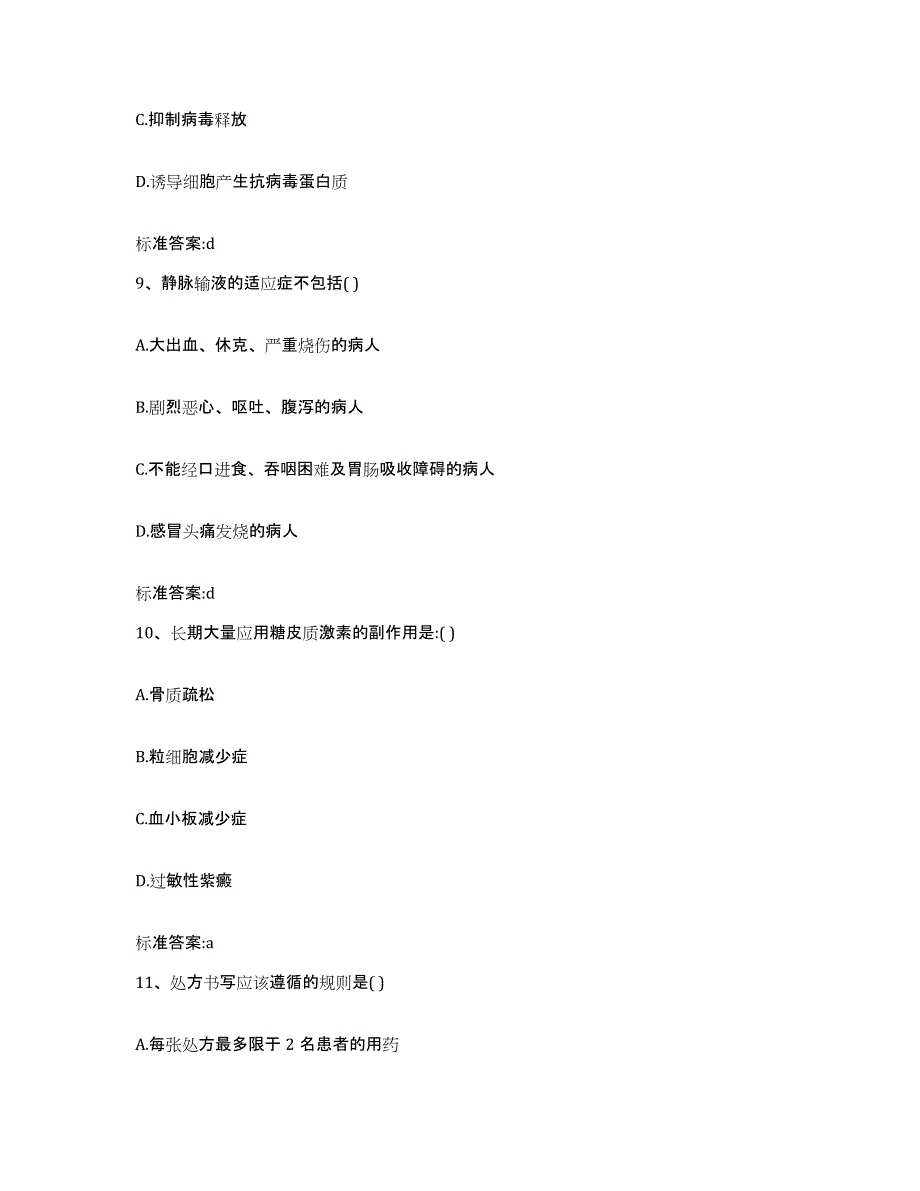 C.抑制病毒释放

D.诱导细胞产生抗病毒蛋白质

标准答案:d

9、静脉输液的适应症不包括( )

A.大出血、休克、严重烧伤的病人

B.剧烈恶心、呕吐、腹泻的病人

C.不能经口进食、吞咽困难及胃肠吸收障碍的病人

D.感冒头痛发烧的病人

标准答案:d

10、长期大量应用糖皮质激素的副作用是:( )

A.骨质疏松

B.粒细胞减少症

C.血小板减少症

D.过敏性紫癜

标准答案:a

11、处方书写应该遵循的规则是( )

A.每张处方最多限于 2 名患者的用药